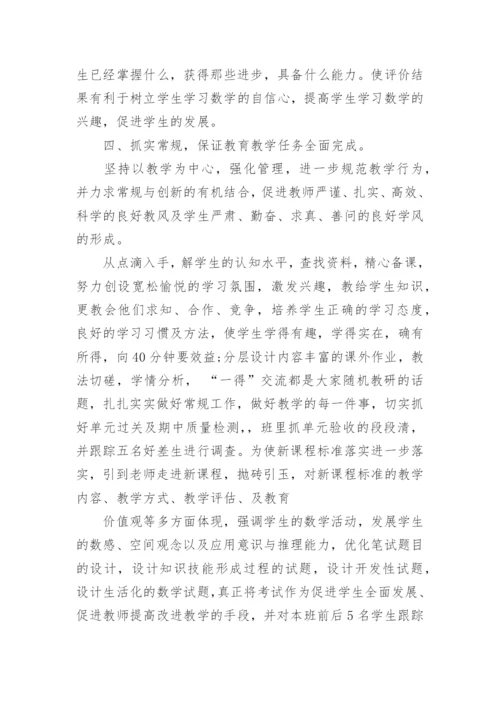 生已经掌握什么，获得那些进步，具备什么能力。使评价结果有利于树立学生学习数学的自信心，提高学生学习数学的兴趣，促进学生的发展。

四、抓实常规，保证教育教学任务全面完成。

坚持以教学为中心，强化管理，进一步规范教学行为，并力求常规与创新的有机结合，促进教师严谨、扎实、高效、科学的良好教风及学生严肃、勤奋、求真、善问的良好学风的形成。

从点滴入手，解学生的认知水平，查找资料，精心备课，努力创设宽松愉悦的学习氛围，激发兴趣，教给学生知识，更教会他们求知、合作、竞争，培养学生正确的学习态度，良好的学习习惯及方法，使学生学得有趣，学得实在，确有所得，向40分钟要效益;分层设计内容丰富的课外作业，教法切磋，学情分析，“一得”交流都是大家随机教研的话题，扎扎实实做好常规工作，做好教学的每一件事，切实抓好单元过关及期中质量检测,，班里抓单元验收的段段清，并跟踪五名好差生进行调查。为使新课程标准落实进一步落实，引到老师走进新课程，抛砖引玉，对新课程标准的教学内容、教学方式、教学评估、及教育

价值观等多方面体现，强调学生的数学活动，发展学生的数感、空间观念以及应用意识与推理能力，优化笔试题目的设计，设计知识技能形成过程的试题，设计开发性试题，设计生活化的数学试题，真正将考试作为促进学生全面发展、促进教师提高改进教学的手段，并对本班前后5名学生跟踪